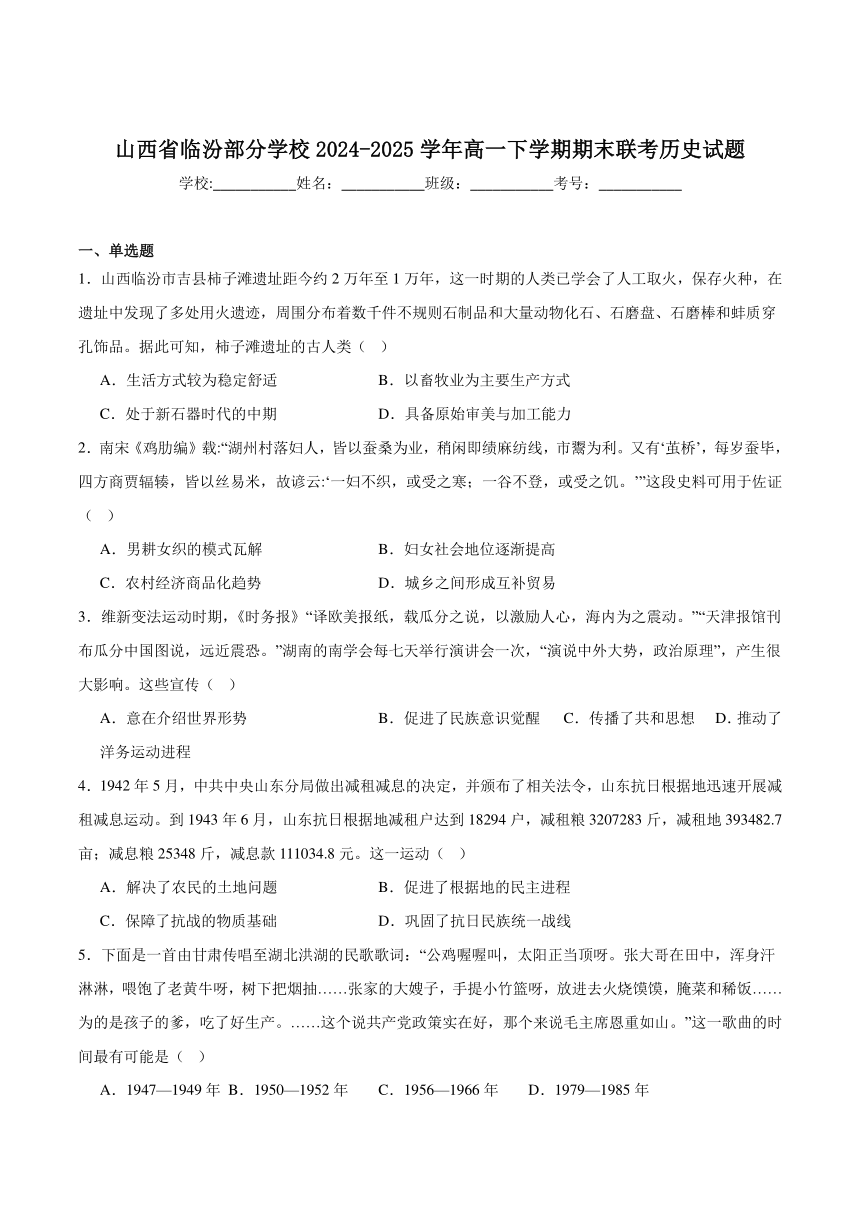 山西省临汾部分学校 2024-2025 学年高一下学期期末联考历史试题

学校:___________姓名：___________班级：___________考号：___________

一、单选题

1．山西临汾市吉县柿子滩遗址距今约 2 万年至 1 万年，这一时期的人类已学会了人工取火，保存火种，在遗址中发现了多处用火遗迹，周围分布着数千件不规则石制品和大量动物化石、石磨盘、石磨棒和蚌质穿孔饰品。据此可知，柿子滩遗址的古人类（ ）

A．生活方式较为稳定舒适　　B．以畜牧业为主要生产方式

C．处于新石器时代的中期　　D．具备原始审美与加工能力

2．南宋《鸡肋编》载:“湖州村落妇人，皆以蚕桑为业，稍闲即绩麻纺线，市鬻为利。又有‘茧桥’，每岁蚕毕，四方商贾辐辏，皆以丝易米，故谚云:‘一妇不织，或受之寒；一谷不登，或受之饥。’”这段史料可用于佐证（ ）

A．男耕女织的模式瓦解　　B．妇女社会地位逐渐提高

C．农村经济商品化趋势　　D．城乡之间形成互补贸易

3．维新变法运动时期，《时务报》“译欧美报纸，载瓜分之说，以激励人心，海内为之震动。”“天津报馆刊布瓜分中国图说，远近震恐。”湖南的南学会每七天举行演讲会一次，“演说中外大势，政治原理”，产生很大影响。这些宣传（ ）

A．意在介绍世界形势　　B．促进了民族意识觉醒　　C．传播了共和思想　　D．推动了洋务运动进程

4．1942 年 5 月，中共中央山东分局做出减租减息的决定，并颁布了相关法令，山东抗日根据地迅速开展减租减息运动。到 1943 年 6 月，山东抗日根据地减租户达到 18294 户，减租粮 3207283 斤，减租地 393482.7 亩；减息粮 25348 斤，减息款 111034.8 元。这一运动（ ）

A．解决了农民的土地问题　　B．促进了根据地的民主进程

C．保障了抗战的物质基础　　D．巩固了抗日民族统一战线

5．下面是一首由甘肃传唱至湖北洪湖的民歌歌词：“公鸡喔喔叫，太阳正当顶呀。张大哥在田中，浑身汗淋淋，喂饱了老黄牛呀，树下把烟抽……张家的大嫂子，手提小竹篮呀，放进去火烧馍馍，腌菜和稀饭……为的是孩子的爹，吃了好生产。……这个说共产党政策实在好，那个来说毛主席恩重如山。”这一歌曲的时间最有可能是（ ）

A．1947—1949 年　B．1950—1952 年　　C．1956—1966 年　　D．1979—1985 年